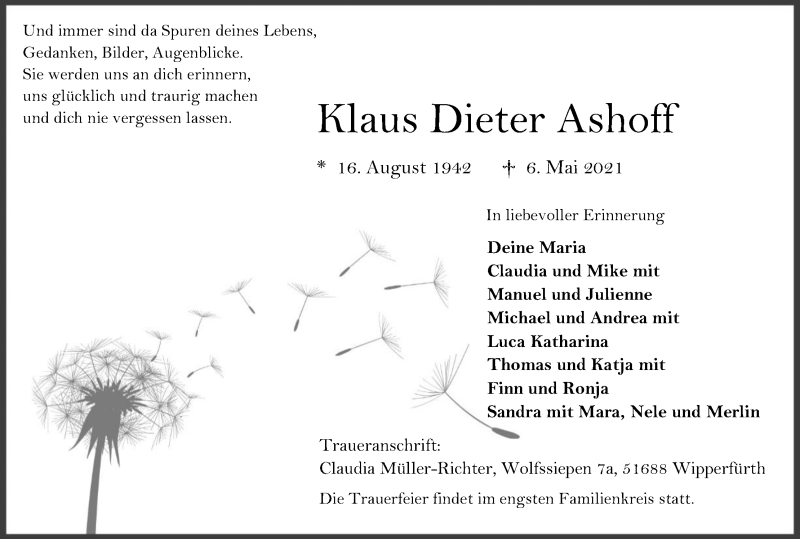 Und immer sind da Spuren deines Lebens,
Gedanken, Bilder, Augenblicke.
Sie werden uns an dich erinnern,
uns glücklich und traurig machen
und dich nie vergessen lassen.

Klaus Dieter Ashoff

* 16. August 1942 † 6. Mai 2021

In liebevoller Erinnerung

Deine Maria
Claudia und Mike mit
Manuel und Julienne
Michael und Andrea mit
Luca Katharina
Thomas und Katja mit
Finn und Ronja
Sandra mit Mara, Nele und Merlin

Traueranschrift:
Claudia Müller-Richter, Wolfssiepen 7a, 51688 Wipperfürth

Die Trauerfeier findet im engsten Familienkreis statt.